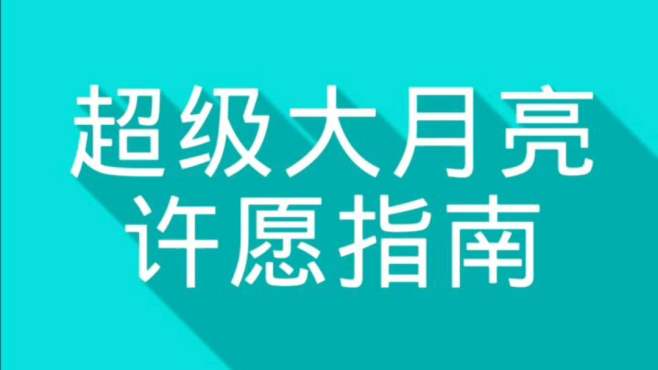 超级大月亮
许愿指南